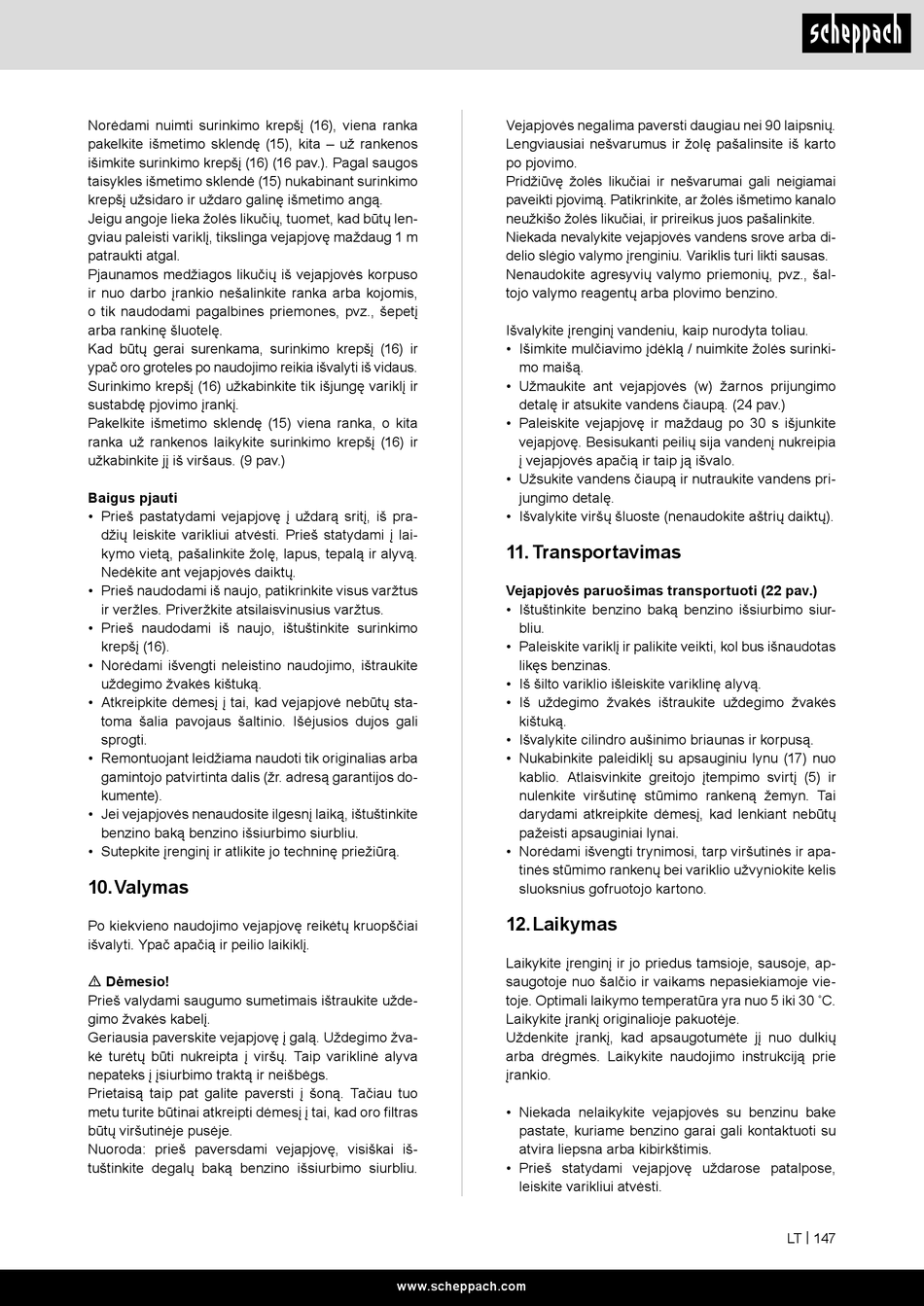 scheppach

Norėdami nuimti surinkimo krepšį (16), viena ranka pakelkite išmetimo sklendę (15), kita – už rankenos išimkite surinkimo krepšį (16) (16 pav.). Pagal saugos taisykles išmetimo sklendė (15) nukabinant surinkimo krepšį užsidaro ir uždaro galinę išmetimo angą.
Jeigu angoje lieka žolės likučių, tuomet, kad būtų lengviau paleisti variklį, tikslinga vejapjovę maždaug 1 m patraukti atgal.
Pjaunamos medžiagos likučių iš vejapjovės korpuso ir nuo darbo įrankio nešalinkite ranka arba kojomis, o tik naudodami pagalbines priemones, pvz., šepetį arba rankinę šluotelę.
Kad būtų gerai surenkama, surinkimo krepšį (16) ir ypač oro groteles po naudojimo reikia išvalyti iš vidaus.
Surinkimo krepšį (16) užkabinkite tik išjungę variklį ir sustabdę pjovimo įrankį.
Pakelkite išmetimo sklendę (15) viena ranka, o kita ranka už rankenos laikykite surinkimo krepšį (16) ir užkabinkite jį iš viršaus. (9 pav.)

Baigus pjauti
• Prieš pastatydami vejapjovę į uždarą sritį, iš pradžių leiskite varikliui atvėsti. Prieš statydami į laikymo vietą, pašalinkite žolę, lapus, tepalą ir alyvą. Nedėkite ant vejapjovės daiktų.
• Prieš naudodami iš naujo, patikrinkite visus varžtus ir veržles. Priveržkite atsilaisvinusius varžtus.
• Prieš naudodami iš naujo, ištuštinkite surinkimo krepšį (16).
• Norėdami išvengti neleistino naudojimo, ištraukite uždegimo žvakės kištuką.
• Atkreipkite dėmesį į tai, kad vejapjovė nebūtų statoma šalia pavojaus šaltinio. Išėjusios dujos gali sprogti.
• Remontuojant leidžiama naudoti tik originalias arba gamintojo patvirtinta dalis (žr. adresą garantijos dokumente).
• Jei vejapjovės nenaudosite ilgesnį laiką, ištuštinkite benzino baką benzino išsiurbimo siurbliu.
• Sutepkite įrenginį ir atlikite jo techninę priežiūrą.

10. Valymas

Po kiekvieno naudojimo vejapjovę reikėtų kruopščiai išvalyti. Ypač apačią ir peilio laikiklį.

⚠ Dėmesio!
Prieš valydami saugumo sumetimais ištraukite uždegimo žvakės kabelį.
Geriausia paverskite vejapjovę į galą. Uždegimo žvakė turėtų būti nukreipta į viršų. Taip variklinė alyva nepateks į įsiurbimo traktą ir neišbėgs.
Prietaisą taip pat galite paversti į šoną. Tačiau tuo metu turite būtinai atkreipti dėmesį į tai, kad oro filtras būtų viršutinėje pusėje.
Nuoroda: prieš paversdami vejapjovę, visiškai ištuštinkite degalų baką benzino išsiurbimo siurbliu.

Vejapjovės negalima paversti daugiau nei 90 laipsnių.
Lengviausiai nešvarumus ir žolę pašalinsite iš karto po pjovimo.
Pridžiūvę žolės likučiai ir nešvarumai gali neigiamai paveikti pjovimą. Patikrinkite, ar žolės išmetimo kanalo neužkišo žolės likučiai, ir prireikus juos pašalinkite.
Niekada nevalykite vejapjovės vandens srove arba didelio slėgio valymo įrenginiu. Variklis turi likti sausas.
Nenaudokite agresyvių valymo priemonių, pvz., šaltojo valymo reagentų arba plovimo benzino.

Išvalykite įrenginį vandeniu, kaip nurodyta toliau.
• Išimkite mulčiavimo įdėklą / nuimkite žolės surinkimo maišą.
• Užmaukite ant vejapjovės (w) žarnos prijungimo detalę ir atsukite vandens čiaupą. (24 pav.)
• Paleiskite vejapjovę ir maždaug po 30 s išjunkite vejapjovę. Besisukanti peilių sija vandenį nukreipia į vejapjovės apačią ir taip ją išvalo.
• Užsukite vandens čiaupą ir nutraukite vandens prijungimo detalę.
• Išvalykite viršų šluoste (nenaudokite aštrių daiktų).

11. Transportavimas

Vejapjovės paruošimas transportuoti (22 pav.)
• Ištuštinkite benzino baką benzino išsiurbimo siurbliu.
• Paleiskite variklį ir palikite veikti, kol bus išnaudotas likęs benzinas.
• Iš šilto variklio išleiskite variklinę alyvą.
• Iš uždegimo žvakės ištraukite uždegimo žvakės kištuką.
• Išvalykite cilindro aušinimo briaunas ir korpusą.
• Nukabinkite paleidiklį su apsauginiu lynu (17) nuo kablio. Atlaisvinkite greitojo įtempimo svirtį (5) ir nulenkite viršutinę stūmimo rankeną žemyn. Tai darydami atkreipkite dėmesį, kad lenkiant nebūtų pažeisti apsauginiai lynai.
• Norėdami išvengti trynimosi, tarp viršutinės ir apatinės stūmimo rankenų bei variklio užvyniokite kelis sluoksnius gofruotojo kartono.

12. Laikymas

Laikykite įrenginį ir jo priedus tamsioje, sausoje, apsaugotoje nuo šalčio ir vaikams nepasiekiamoje vietoje. Optimali laikymo temperatūra yra nuo 5 iki 30 ˚C. Laikykite įrankį originalioje pakuotėje.
Uždenkite įrankį, kad apsaugotumėte jį nuo dulkių arba drėgmės. Laikykite naudojimo instrukciją prie įrankio.

• Niekada nelaikykite vejapjovės su benzinu bake pastate, kuriame benzino garai gali kontaktuoti su atvira liepsna arba kibirkštimis.
• Prieš statydami vejapjovę uždarose patalpose, leiskite varikliui atvėsti.

LT | 147

www.scheppach.com